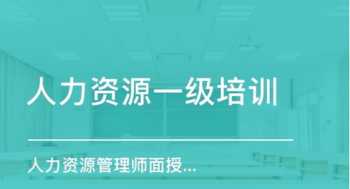 人力资源一级培训

人力资源管理师面授...